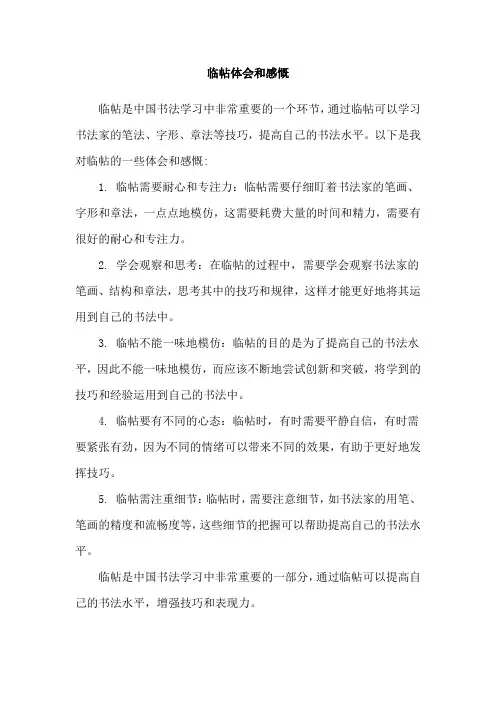 临帖体会和感慨

临帖是中国书法学习中非常重要的一个环节，通过临帖可以学习书法家的笔法、字形、章法等技巧，提高自己的书法水平。以下是我对临帖的一些体会和感慨：

1. 临帖需要耐心和专注力：临帖需要仔细盯着书法家的笔画、字形和章法，一点点地模仿，这需要耗费大量的时间和精力，需要有很好的耐心和专注力。

2. 学会观察和思考：在临帖的过程中，需要学会观察书法家的笔画、结构和章法，思考其中的技巧和规律，这样才能更好地将其运用到自己的书法中。

3. 临帖不能一味地模仿：临帖的目的是为了提高自己的书法水平，因此不能一味地模仿，而应该不断地尝试创新和突破，将学到的技巧和经验运用到自己的书法中。

4. 临帖要有不同的心态：临帖时，有时需要平静自信，有时需要紧张有劲，因为不同的情绪可以带来不同的效果，有助于更好地发挥技巧。

5. 临帖需注重细节：临帖时，需要注意细节，如书法家的用笔、笔画的精度和流畅度等，这些细节的把握可以帮助提高自己的书法水平。

临帖是中国书法学习中非常重要的一部分，通过临帖可以提高自己的书法水平，增强技巧和表现力。